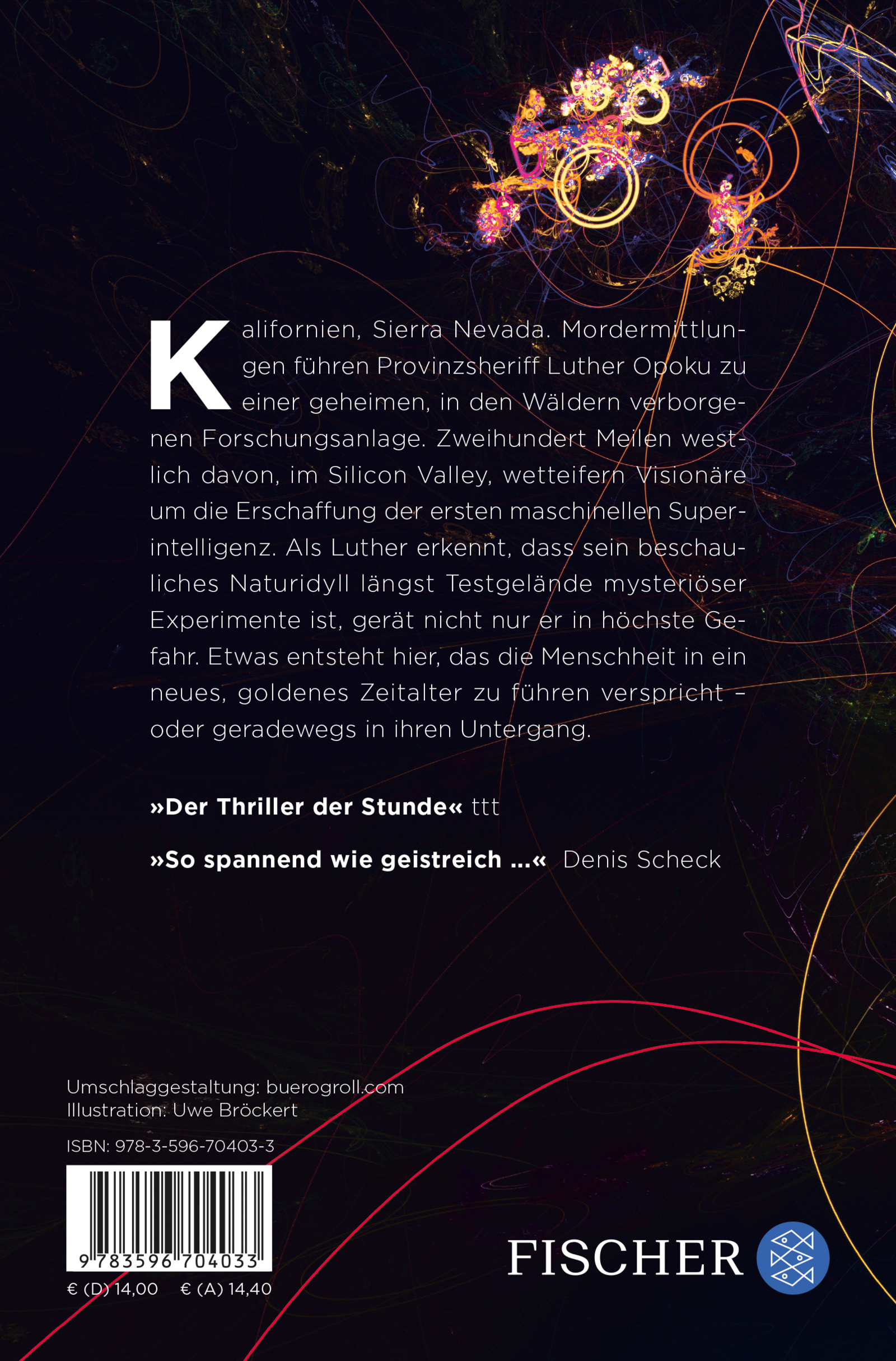 Kalifornien, Sierra Nevada. Mordermittlungen führen Provinzsheriff Luther Opoku zu einer geheimen, in den Wäldern verborgenen Forschungsanlage. Zweihundert Meilen westlich davon, im Silicon Valley, wetteifern Visionäre um die Erschaffung der ersten maschinellen Superintelligenz. Als Luther erkennt, dass sein beschauliches Naturidyll längst Testgelände mysteriöser Experimente ist, gerät nicht nur er in höchste Gefahr. Etwas entsteht hier, das die Menschheit in ein neues, goldenes Zeitalter zu führen verspricht – oder geradewegs in ihren Untergang.

»Der Thriller der Stunde« ttt

»So spannend wie geistreich ...« Denis Scheck

Umschlaggestaltung: buerogroll.com
Illustration: Uwe Bröckert

ISBN: 978-3-596-70403-3

9 783596 704033

€ (D) 14,00 € (A) 14,40

FISCHER